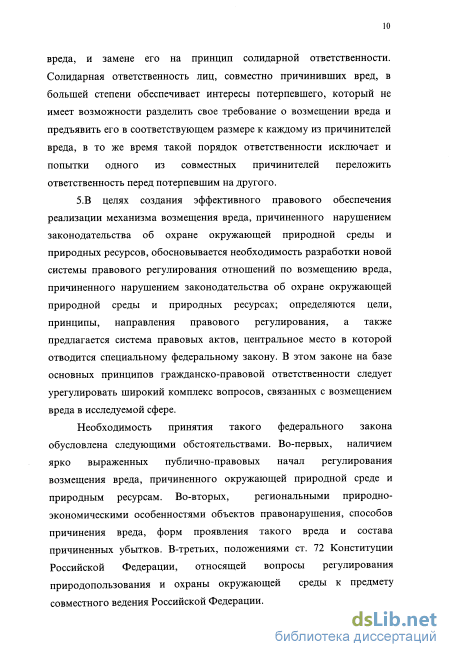 10

вреда, и замене его на принцип солидарной ответственности. Солидарная ответственность лиц, совместно причинивших вред, в большей степени обеспечивает интересы потерпевшего, который не имеет возможности разделить свое требование о возмещении вреда и предъявить его в соответствующем размере к каждому из причинителей вреда, в то же время такой порядок ответственности исключает и попытки одного из совместных причинителей переложить ответственность перед потерпевшим на другого.

5.В целях создания эффективного правового обеспечения реализации механизма возмещения вреда, причиненного нарушением законодательства об охране окружающей природной среды и природных ресурсов, обосновывается необходимость разработки новой системы правового регулирования отношений по возмещению вреда, причиненного нарушением законодательства об охране окружающей природной среды и природных ресурсах; определяются цели, принципы, направления правового регулирования, а также предлагается система правовых актов, центральное место в которой отводится специальному федеральному закону. В этом законе на базе основных принципов гражданско-правовой ответственности следует урегулировать широкий комплекс вопросов, связанных с возмещением вреда в исследуемой сфере.

Необходимость принятия такого федерального закона обусловлена следующими обстоятельствами. Во-первых, наличием ярко выраженных публично-правовых начал регулирования возмещения вреда, причиненного окружающей природной среде и природным ресурсам. Во-вторых, региональными природно-экономическими особенностями объектов правонарушения, способов причинения вреда, форм проявления такого вреда и состава причиненных убытков. В-третьих, положениями ст. 72 Конституции Российской Федерации, относящей вопросы регулирования природопользования и охраны окружающей среды к предмету совместного ведения Российской Федерации.

dsLib.net
библиотека диссертаций